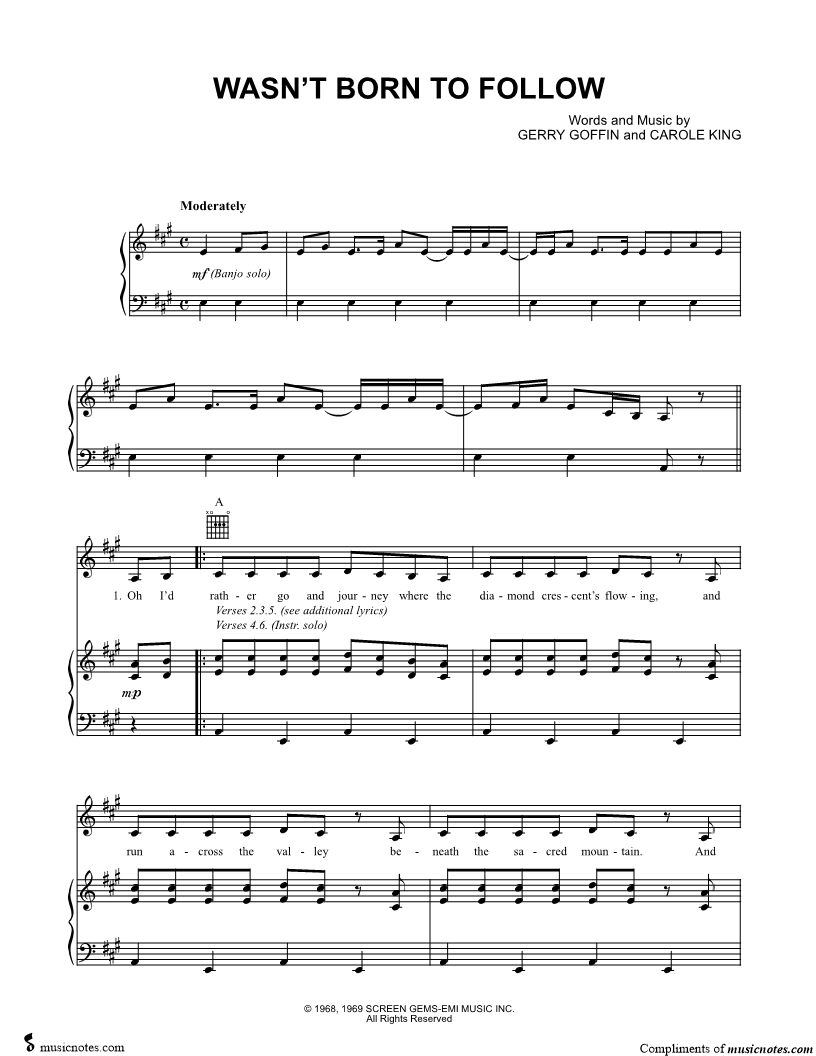 WASN'T BORN TO FOLLOW

Words and Music by
GERRY GOFFIN and CAROLE KING

Moderately

mf (Banjo solo)

A

1. Oh I'd rath - er go and jour - ney where the dia - mond cres - cent's flow - ing, and

Verses 2.3.5. (see additional lyrics)
Verses 4.6. (Instr. solo)

mp

run a - cross the val - ley be - neath the sa - cred moun - tain. And

© 1968, 1969 SCREEN GEMS-EMI MUSIC INC.
All Rights Reserved

musicnotes.com

Compliments of musicnotes.com